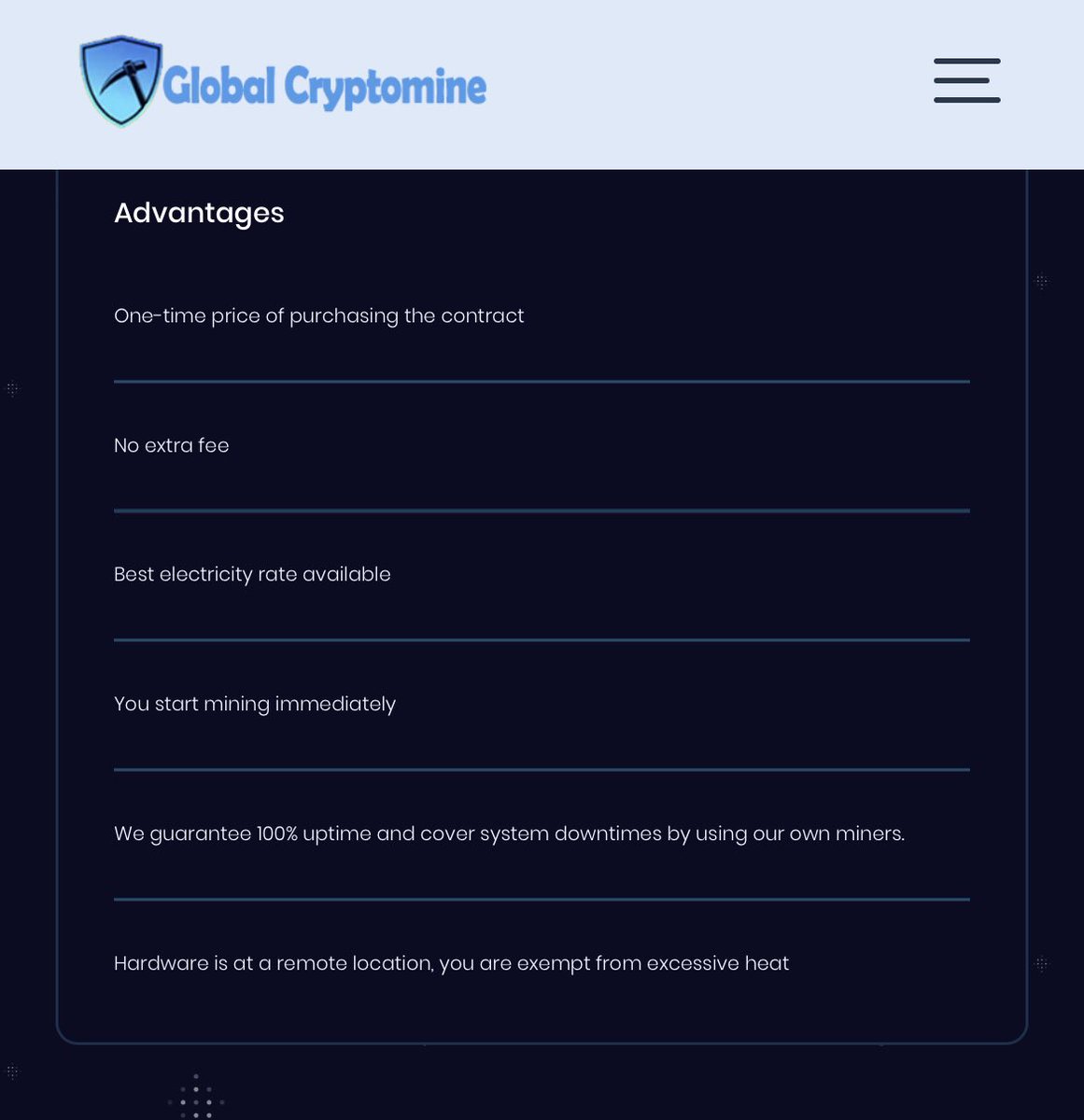 Global Cryptomine

Advantages

One-time price of purchasing the contract

No extra fee

Best electricity rate available

You start mining immediately

We guarantee 100% uptime and cover system downtimes by using our own miners.

Hardware is at a remote location, you are exempt from excessive heat